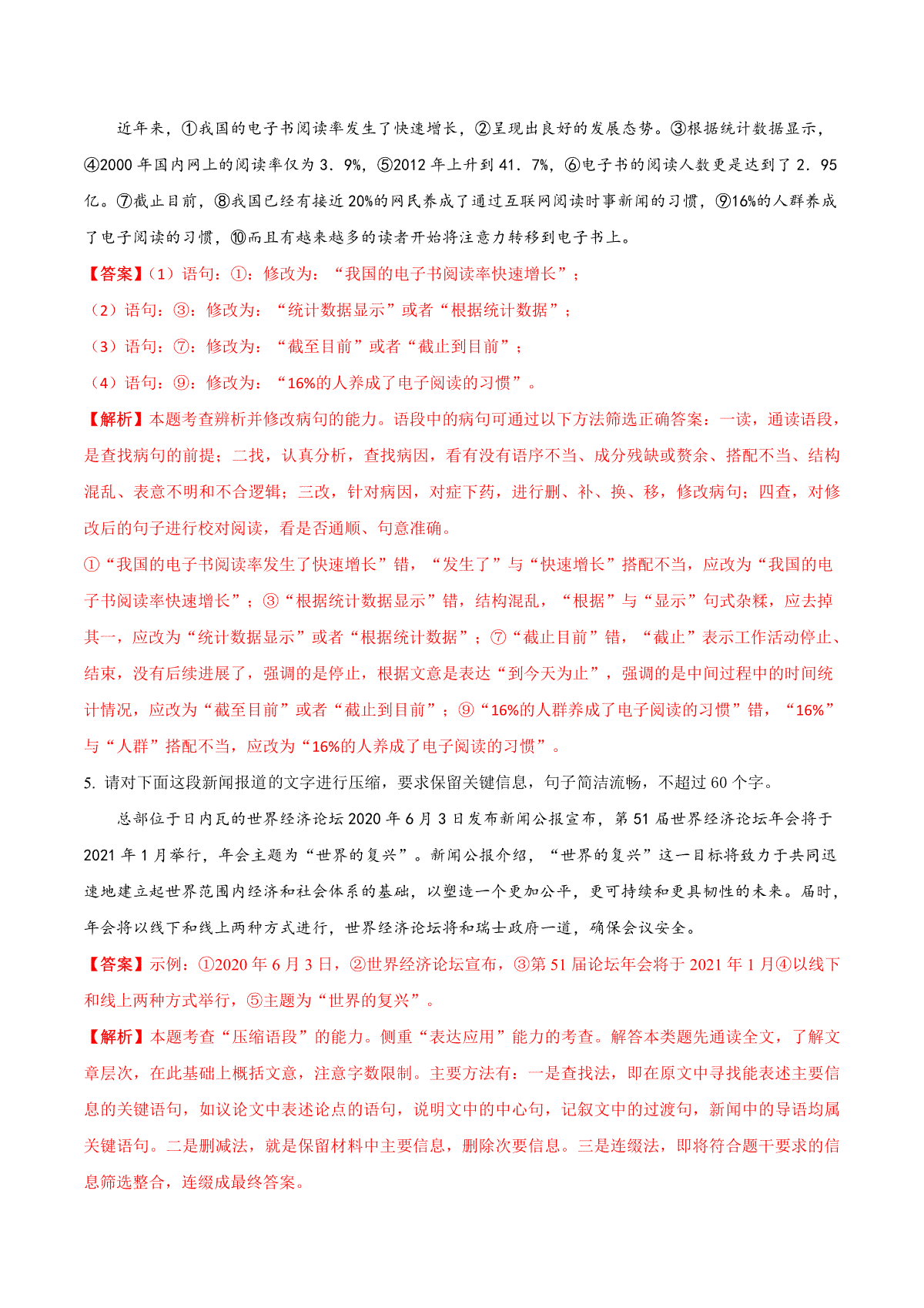 近年来，①我国的电子书阅读率发生了快速增长，②呈现出良好的发展态势。③根据统计数据显示，④2000 年国内网上的阅读率仅为 3．9%，⑤2012 年上升到 41．7%，⑥电子书的阅读人数更是达到了 2．95 亿。⑦截止目前，⑧我国已经有接近 20%的网民养成了通过互联网阅读时事新闻的习惯，⑨16%的人群养成了电子阅读的习惯，⑩而且有越来越多的读者开始将注意力转移到电子书上。

【答案】（1）语句：①：修改为：“我国的电子书阅读率快速增长”；

（2）语句：③：修改为：“统计数据显示”或者“根据统计数据”；

（3）语句：⑦：修改为：“截至目前”或者“截止到目前”；

（4）语句：⑨：修改为：“16%的人养成了电子阅读的习惯”。

【解析】本题考查辨析并修改病句的能力。语段中的病句可通过以下方法筛选正确答案：一读，通读语段，是查找病句的前提；二找，认真分析，查找病因，看有没有语序不当、成分残缺或赘余、搭配不当、结构混乱、表意不明和不合逻辑；三改，针对病因，对症下药，进行删、补、换、移，修改病句；四查，对修改后的句子进行校对阅读，看是否通顺、句意准确。

①“我国的电子书阅读率发生了快速增长”错，“发生了”与“快速增长”搭配不当，应改为“我国的电子书阅读率快速增长”；③“根据统计数据显示”错，结构混乱，“根据”与“显示”句式杂糅，应去掉其一，应改为“统计数据显示”或者“根据统计数据”；⑦“截止目前”错，“截止”表示工作活动停止、结束，没有后续进展了，强调的是停止，根据文意是表达“到今天为止”，强调的是中间过程中的时间统计情况，应改为“截至目前”或者“截止到目前”；⑨“16%的人群养成了电子阅读的习惯”错，“16%”与“人群”搭配不当，应改为“16%的人养成了电子阅读的习惯”。

5. 请对下面这段新闻报道的文字进行压缩，要求保留关键信息，句子简洁流畅，不超过 60 个字。

总部位于日内瓦的世界经济论坛 2020 年 6 月 3 日发布新闻公报宣布，第 51 届世界经济论坛年会将于 2021 年 1 月举行，年会主题为“世界的复兴”。新闻公报介绍，“世界的复兴”这一目标将致力于共同迅速地建立起世界范围内经济和社会体系的基础，以塑造一个更加公平，更可持续和更具韧性的未来。届时，年会将以线下和线上两种方式进行，世界经济论坛将和瑞士政府一道，确保会议安全。

【答案】示例：①2020 年 6 月 3 日，②世界经济论坛宣布，③第 51 届论坛年会将于 2021 年 1 月④以线下和线上两种方式举行，⑤主题为“世界的复兴”。

【解析】本题考查“压缩语段”的能力。侧重“表达应用”能力的考查。解答本类题先通读全文，了解文章层次，在此基础上概括文意，注意字数限制。主要方法有：一是查找法，即在原文中寻找能表述主要信息的关键语句，如议论文中表述论点的语句，说明文中的中心句，记叙文中的过渡句，新闻中的导语均属关键语句。二是删减法，就是保留材料中主要信息，删除次要信息。三是连缀法，即将符合题干要求的信息筛选整合，连缀成最终答案。